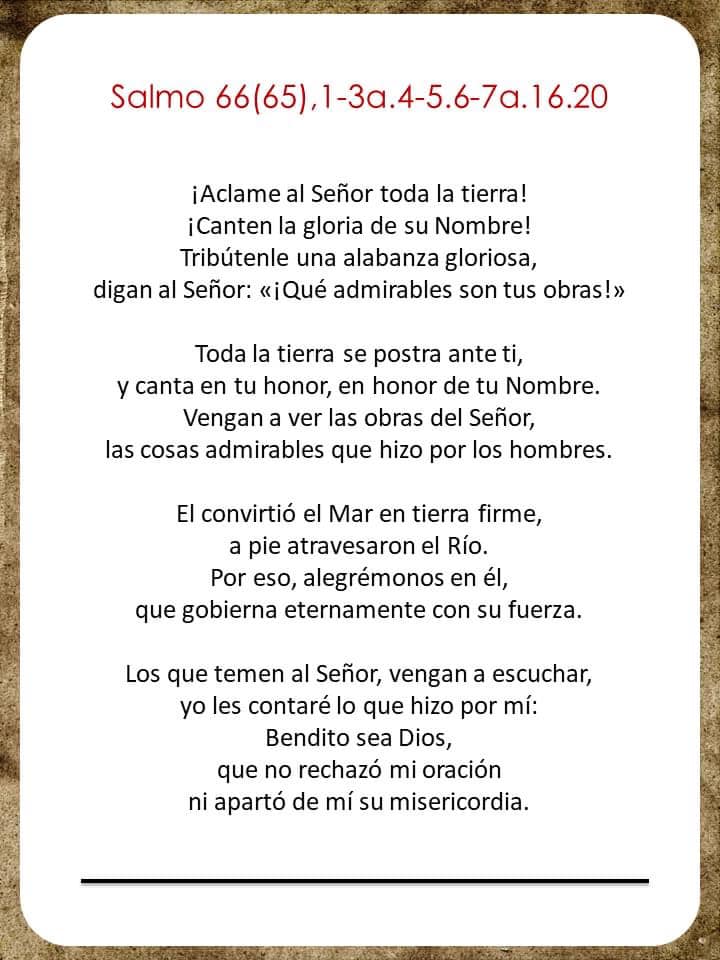 Salmo 66(65),1-3a.4-5.6-7a.16.20

¡Aclame al Señor toda la tierra!
¡Canten la gloria de su Nombre!
Tribútenle una alabanza gloriosa,
digan al Señor: «¡Qué admirables son tus obras!»

Toda la tierra se postra ante ti,
y canta en tu honor, en honor de tu Nombre.
Vengan a ver las obras del Señor,
las cosas admirables que hizo por los hombres.

El convirtió el Mar en tierra firme,
a pie atravesaron el Río.
Por eso, alegrémonos en él,
que gobierna eternamente con su fuerza.

Los que temen al Señor, vengan a escuchar,
yo les contaré lo que hizo por mí:
Bendito sea Dios,
que no rechazó mi oración
ni apartó de mí su misericordia.